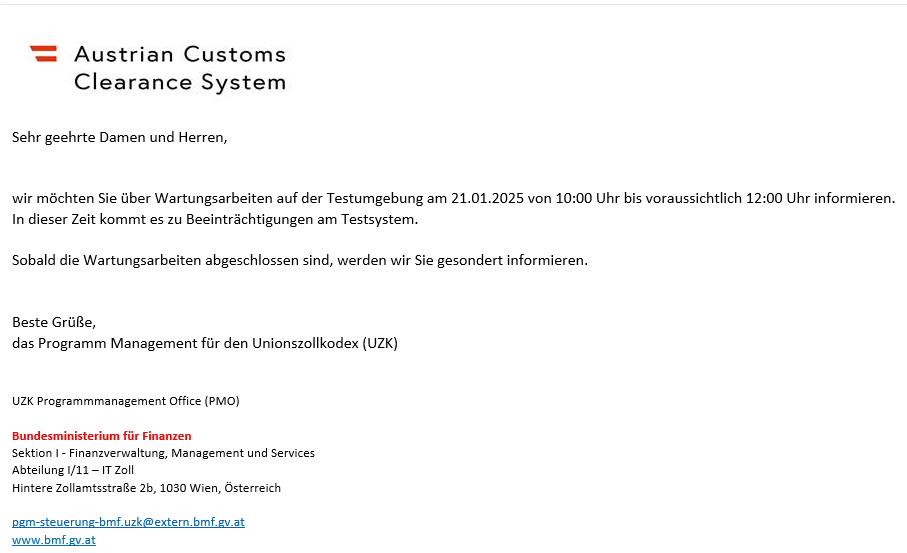 Austrian Customs Clearance System

Sehr geehrte Damen und Herren,

wir möchten Sie über Wartungsarbeiten auf der Testumgebung am 21.01.2025 von 10:00 Uhr bis voraussichtlich 12:00 Uhr informieren. In dieser Zeit kommt es zu Beeinträchtigungen am Testsystem.

Sobald die Wartungsarbeiten abgeschlossen sind, werden wir Sie gesondert informieren.

Beste Grüße,
das Programm Management für den Unionszollkodex (UZK)

UZK Programmmanagement Office (PMO)

Bundesministerium für Finanzen
Sektion I - Finanzverwaltung, Management und Services
Abteilung I/11 – IT Zoll
Hintere Zollamtsstraße 2b, 1030 Wien, Österreich

pgm-steuerung-bmf.uzk@extern.bmf.gv.at
www.bmf.gv.at